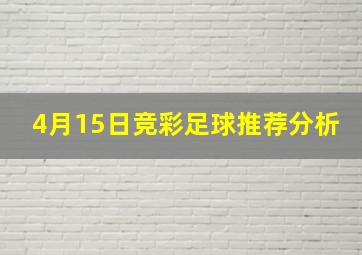 4月15日竞彩足球推荐分析